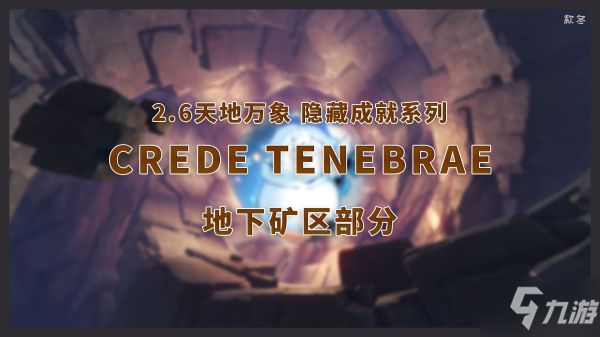 款冬

2.6天地万象 隐藏成就系列

CREDE TENEBRAE

地下矿区部分

九游